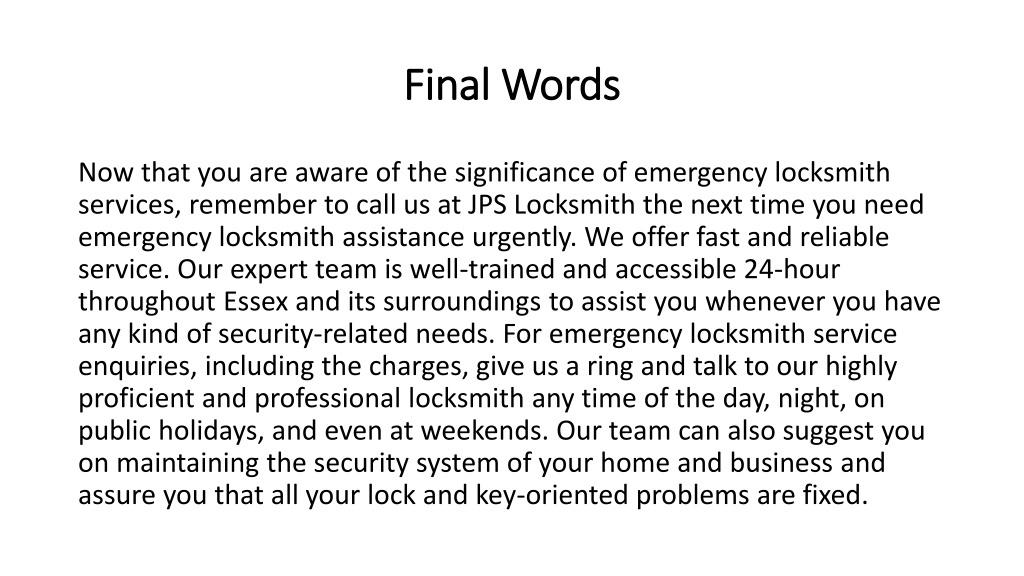 Final Words

Now that you are aware of the significance of emergency locksmith services, remember to call us at JPS Locksmith the next time you need emergency locksmith assistance urgently. We offer fast and reliable service. Our expert team is well-trained and accessible 24-hour throughout Essex and its surroundings to assist you whenever you have any kind of security-related needs. For emergency locksmith service enquiries, including the charges, give us a ring and talk to our highly proficient and professional locksmith any time of the day, night, on public holidays, and even at weekends. Our team can also suggest you on maintaining the security system of your home and business and assure you that all your lock and key-oriented problems are fixed.